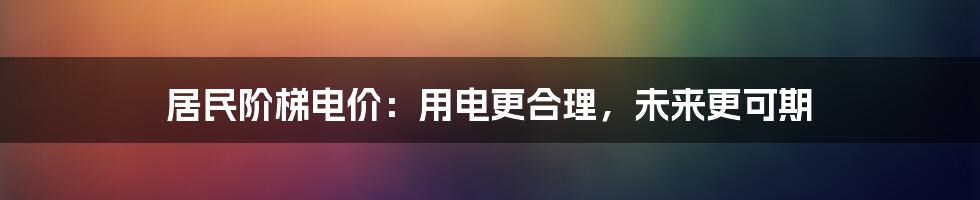 居民阶梯电价：用电更合理，未来更可期